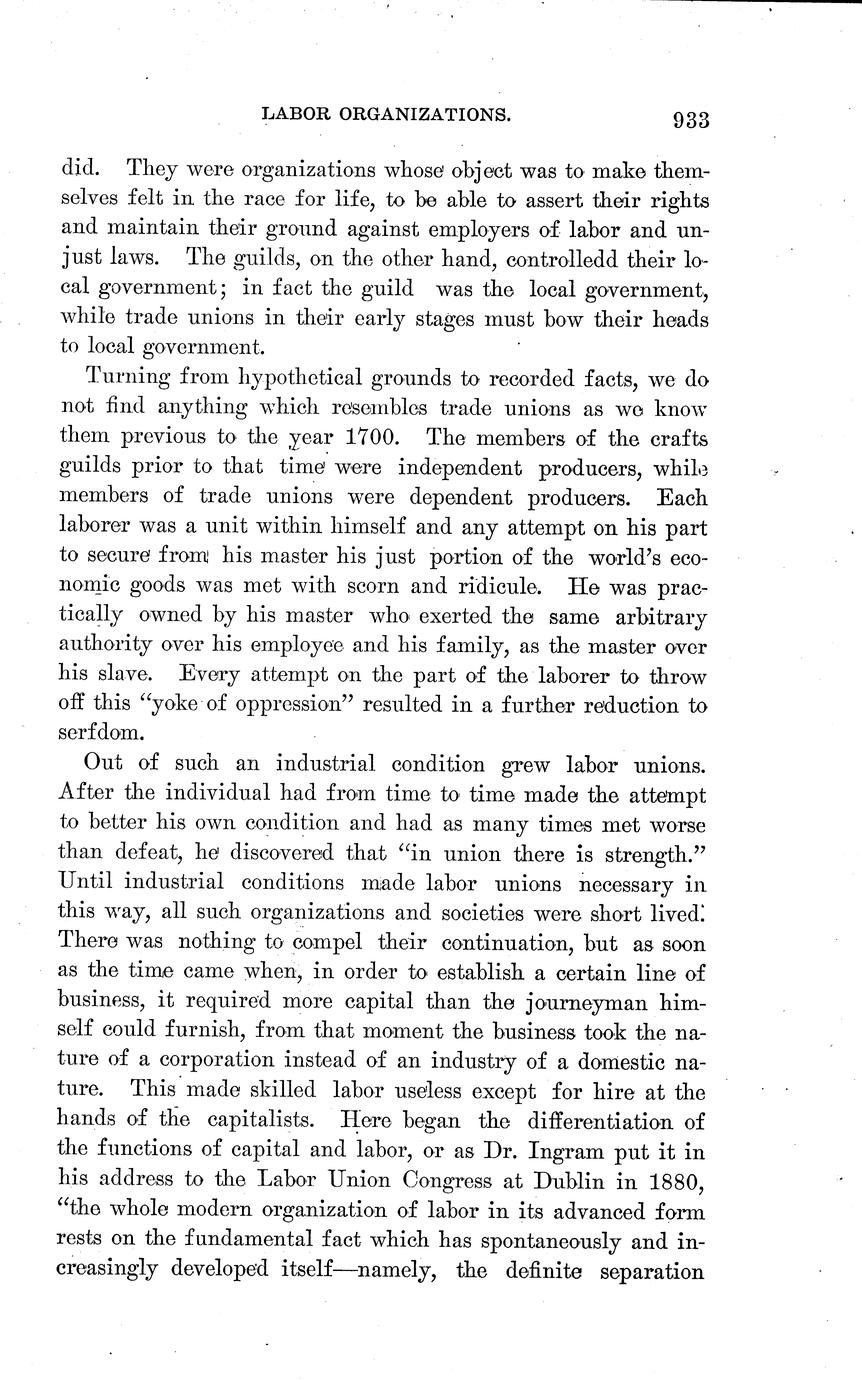 LABOR ORGANIZATIONS. 933

did. They were organizations whose object was to make themselves felt in the race for life, to be able to assert their rights and maintain their ground against employers of labor and unjust laws. The guilds, on the other hand, controlledd their local government; in fact the guild was the local government, while trade unions in their early stages must bow their heads to local government.

Turning from hypothetical grounds to recorded facts, we do not find anything which resembles trade unions as we know them previous to the year 1700. The members of the crafts guilds prior to that time were independent producers, while members of trade unions were dependent producers. Each laborer was a unit within himself and any attempt on his part to secure from his master his just portion of the world's economic goods was met with scorn and ridicule. He was practically owned by his master who exerted the same arbitrary authority over his employee and his family, as the master over his slave. Every attempt on the part of the laborer to throw off this "yoke of oppression" resulted in a further reduction to serfdom.

Out of such an industrial condition grew labor unions. After the individual had from time to time made the attempt to better his own condition and had as many times met worse than defeat, he discovered that "in union there is strength." Until industrial conditions made labor unions necessary in this way, all such organizations and societies were short lived. There was nothing to compel their continuation, but as soon as the time came when, in order to establish a certain line of business, it required more capital than the journeyman himself could furnish, from that moment the business took the nature of a corporation instead of an industry of a domestic nature. This made skilled labor useless except for hire at the hands of the capitalists. Here began the differentiation of the functions of capital and labor, or as Dr. Ingram put it in his address to the Labor Union Congress at Dublin in 1880, "the whole modern organization of labor in its advanced form rests on the fundamental fact which has spontaneously and increasingly developed itself—namely, the definite separation